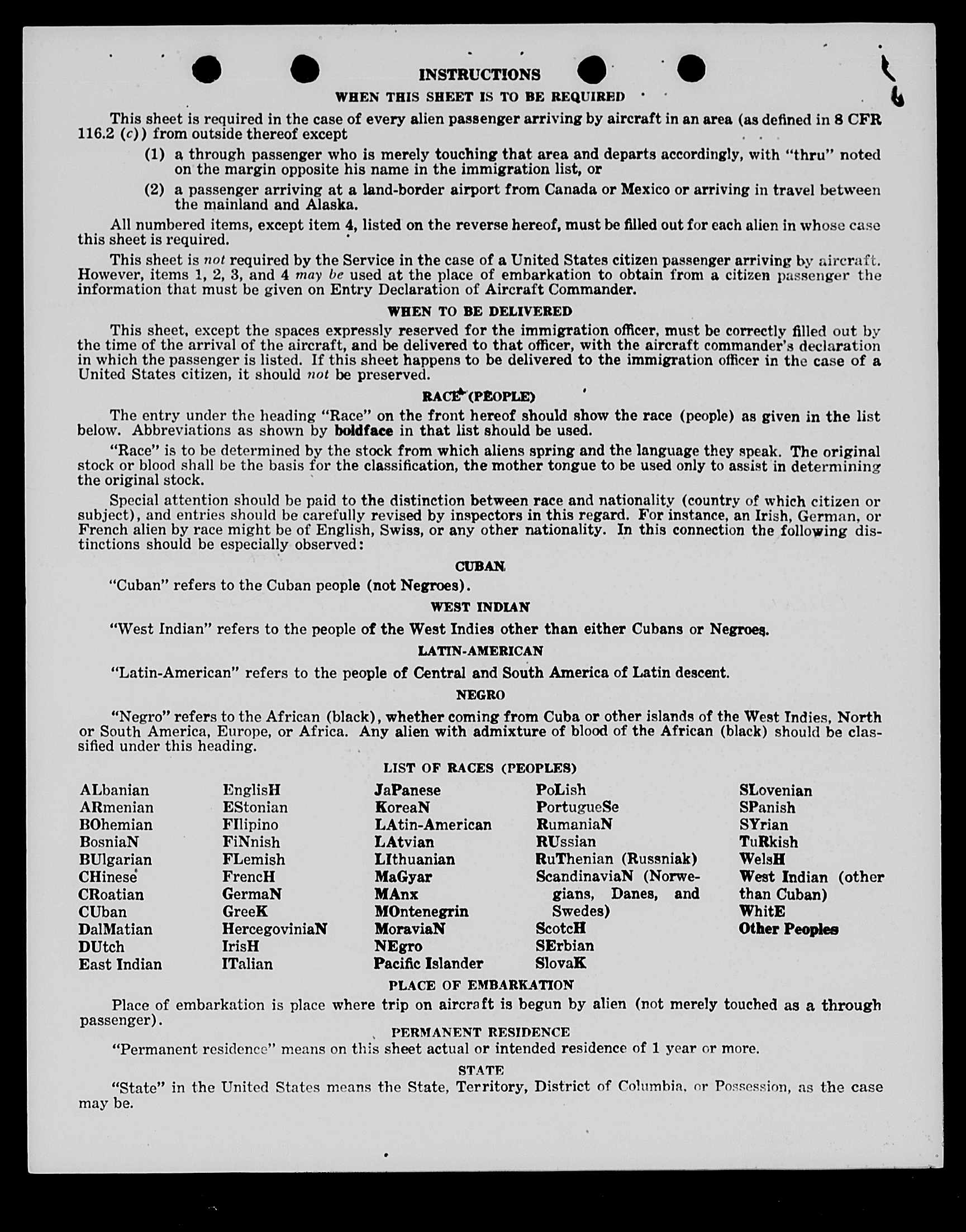 INSTRUCTIONS

WHEN THIS SHEET IS TO BE REQUIRED

This sheet is required in the case of every alien passenger arriving by aircraft in an area (as defined in 8 CFR 116.2 (c)) from outside thereof except

(1) a through passenger who is merely touching that area and departs accordingly, with "thru" noted on the margin opposite his name in the immigration list, or

(2) a passenger arriving at a land-border airport from Canada or Mexico or arriving in travel between the mainland and Alaska.

All numbered items, except item 4, listed on the reverse hereof, must be filled out for each alien in whose case this sheet is required.

This sheet is not required by the Service in the case of a United States citizen passenger arriving by aircraft. However, items 1, 2, 3, and 4 may be used at the place of embarkation to obtain from a citizen passenger the information that must be given on Entry Declaration of Aircraft Commander.

WHEN TO BE DELIVERED

This sheet, except the spaces expressly reserved for the immigration officer, must be correctly filled out by the time of the arrival of the aircraft, and be delivered to that officer, with the aircraft commander's declaration in which the passenger is listed. If this sheet happens to be delivered to the immigration officer in the case of a United States citizen, it should not be preserved.

RACE (PEOPLE)

The entry under the heading "Race" on the front hereof should show the race (people) as given in the list below. Abbreviations as shown by boldface in that list should be used.

"Race" is to be determined by the stock from which aliens spring and the language they speak. The original stock or blood shall be the basis for the classification, the mother tongue to be used only to assist in determining the original stock.

Special attention should be paid to the distinction between race and nationality (country of which citizen or subject), and entries should be carefully revised by inspectors in this regard. For instance, an Irish, German, or French alien by race might be of English, Swiss, or any other nationality. In this connection the following distinctions should be especially observed:

CUBAN

"Cuban" refers to the Cuban people (not Negroes).

WEST INDIAN

"West Indian" refers to the people of the West Indies other than either Cubans or Negroes.

LATIN-AMERICAN

"Latin-American" refers to the people of Central and South America of Latin descent.

NEGRO

"Negro" refers to the African (black), whether coming from Cuba or other islands of the West Indies, North or South America, Europe, or Africa. Any alien with admixture of blood of the African (black) should be classified under this heading.

LIST OF RACES (PEOPLES)

ALbanian
ARmenian
BOhemian
BosniaN
BUlgarian
CHinese
CRoatian
CUban
DalMatian
DUtch
East Indian

EnglisH
EStonian
FIlipino
FiNnish
FLemish
FrencH
GermaN
GreeK
HercegoviniaN
IrisH
ITalian

JaPanese
KoreaN
LAtin-American
LAtvian
LIthuanian
MaGyar
MAnx
MOntenegrin
MoraviaN
NEgro
Pacific Islander

PoLish
PortugueSe
RumaniaN
RUssian
RuThenian (Russniak)
ScandinaviaN (Norwegians, Danes, and Swedes)
ScotcH
SErbian
SlovaK

SLovenian
SPanish
SYrian
TuRkish
WelsH
West Indian (other than Cuban)
WhitE
Other Peoples

PLACE OF EMBARKATION

Place of embarkation is place where trip on aircraft is begun by alien (not merely touched as a through passenger).

PERMANENT RESIDENCE

"Permanent residence" means on this sheet actual or intended residence of 1 year or more.

STATE

"State" in the United States means the State, Territory, District of Columbia, or Possession, as the case may be.